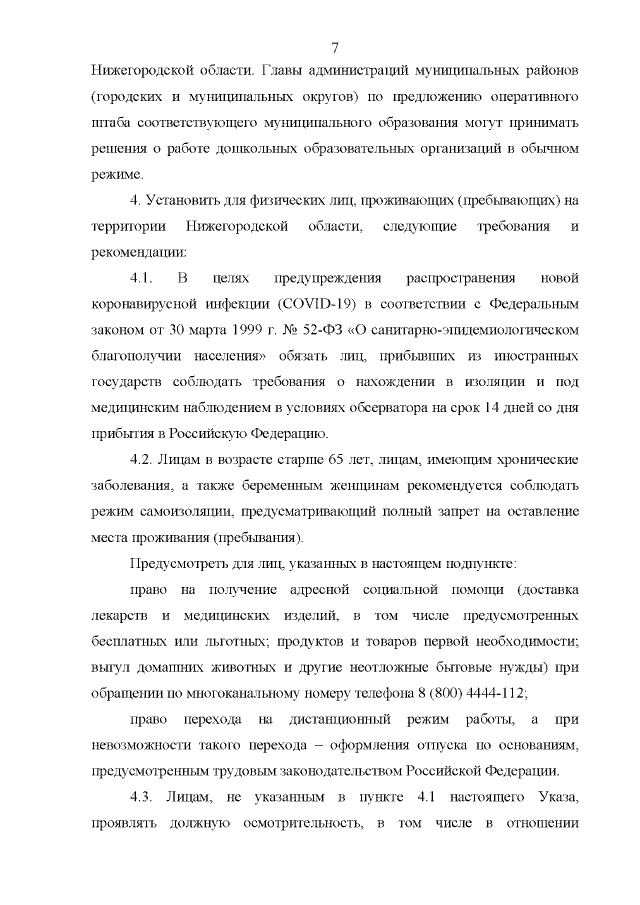 7

Нижегородской области. Главы администраций муниципальных районов (городских и муниципальных округов) по предложению оперативного штаба соответствующего муниципального образования могут принимать решения о работе дошкольных образовательных организаций в обычном режиме.

4. Установить для физических лиц, проживающих (пребывающих) на территории Нижегородской области, следующие требования и рекомендации:

4.1. В целях предупреждения распространения новой коронавирусной инфекции (COVID-19) в соответствии с Федеральным законом от 30 марта 1999 г. № 52-ФЗ «О санитарно-эпидемиологическом благополучии населения» обязать лиц, прибывших из иностранных государств соблюдать требования о нахождении в изоляции и под медицинским наблюдением в условиях обсерватора на срок 14 дней со дня прибытия в Российскую Федерацию.

4.2. Лицам в возрасте старше 65 лет, лицам, имеющим хронические заболевания, а также беременным женщинам рекомендуется соблюдать режим самоизоляции, предусматривающий полный запрет на оставление места проживания (пребывания).

Предусмотреть для лиц, указанных в настоящем подпункте:

право на получение адресной социальной помощи (доставка лекарств и медицинских изделий, в том числе предусмотренных бесплатных или льготных; продуктов и товаров первой необходимости; выгул домашних животных и другие неотложные бытовые нужды) при обращении по многоканальному номеру телефона 8 (800) 4444-112;

право перехода на дистанционный режим работы, а при невозможности такого перехода – оформления отпуска по основаниям, предусмотренным трудовым законодательством Российской Федерации.

4.3. Лицам, не указанным в пункте 4.1 настоящего Указа, проявлять должную осмотрительность, в том числе в отношении